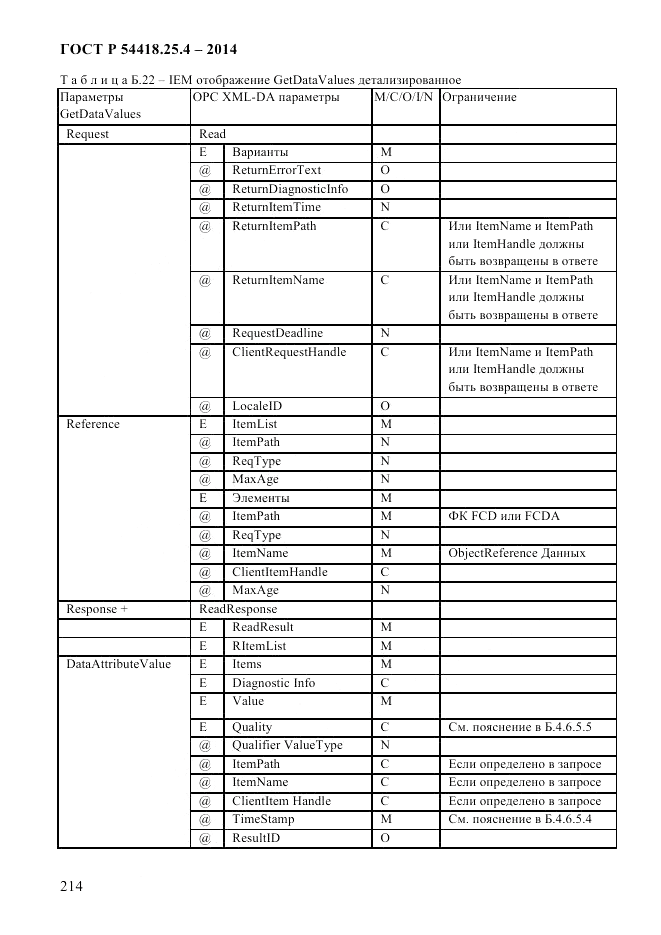 ГОСТ Р 54418.25.4 – 2014

Т а б л и ц а Б.22 – IEM отображение GetDataValues детализированное

| Параметры GetDataValues | OPC XML-DA параметры | | M/C/O/I/N | Ограничение |
|---|---|---|---|---|
| Request | Read | | | |
| | E | Варианты | M | |
| | @ | ReturnErrorText | O | |
| | @ | ReturnDiagnosticInfo | O | |
| | @ | ReturnItemTime | N | |
| | @ | ReturnItemPath | C | Или ItemName и ItemPath или ItemHandle должны быть возвращены в ответе |
| | @ | ReturnItemName | C | Или ItemName и ItemPath или ItemHandle должны быть возвращены в ответе |
| | @ | RequestDeadline | N | |
| | @ | ClientRequestHandle | C | Или ItemName и ItemPath или ItemHandle должны быть возвращены в ответе |
| | @ | LocaleID | O | |
| Reference | E | ItemList | M | |
| | @ | ItemPath | N | |
| | @ | ReqType | N | |
| | @ | MaxAge | N | |
| | E | Элементы | M | |
| | @ | ItemPath | M | ФК FCD или FCDA |
| | @ | ReqType | N | |
| | @ | ItemName | M | ObjectReference Данных |
| | @ | ClientItemHandle | C | |
| | @ | MaxAge | N | |
| Response + | ReadResponse | | | |
| | E | ReadResult | M | |
| | E | RItemList | M | |
| DataAttributeValue | E | Items | M | |
| | E | Diagnostic Info | C | |
| | E | Value | M | |
| | E | Quality | C | См. пояснение в Б.4.6.5.5 |
| | @ | Qualifier ValueType | N | |
| | @ | ItemPath | C | Если определено в запросе |
| | @ | ItemName | C | Если определено в запросе |
| | @ | ClientItem Handle | C | Если определено в запросе |
| | @ | TimeStamp | M | См. пояснение в Б.4.6.5.4 |
| | @ | ResultID | O | |

214